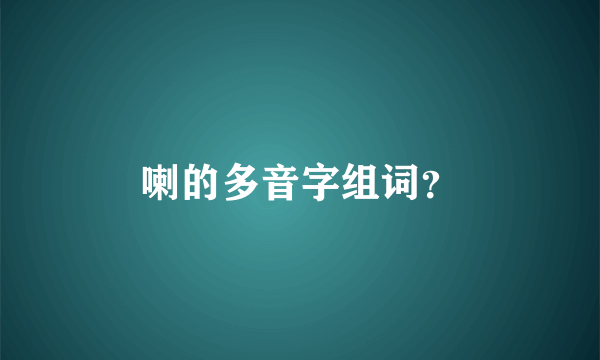 喇的多音字组词?